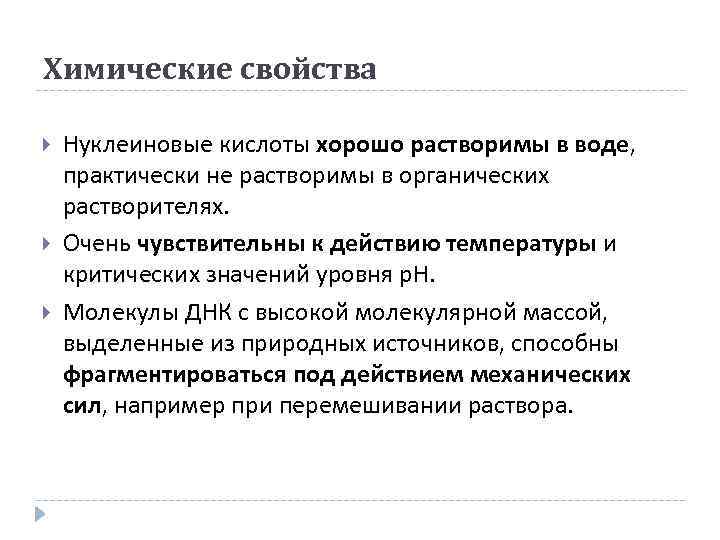 Химические свойства

Нуклеиновые кислоты хорошо растворимы в воде, практически не растворимы в органических растворителях.

Очень чувствительны к действию температуры и критических значений уровня pH.

Молекулы ДНК с высокой молекулярной массой, выделенные из природных источников, способны фрагментироваться под действием механических сил, например при перемешивании раствора.